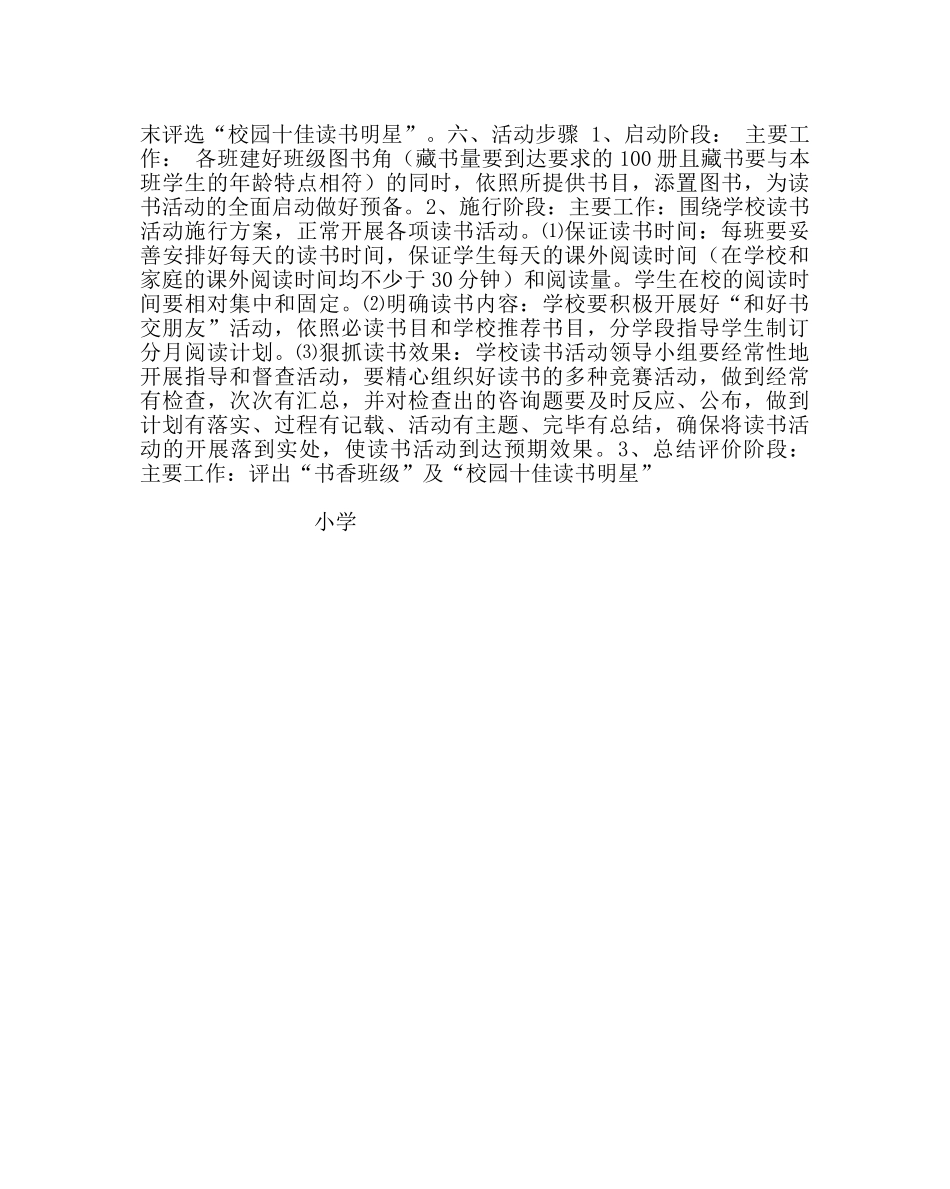 末评选“校园十佳读书明星”。六、活动步骤 1、启动阶段： 主要工作： 各班建好班级图书角（藏书量要到达要求的 100 册且藏书要与本班学生的年龄特点相符）的同时，依照所提供书目，添置图书，为读书活动的全面启动做好预备。2、施行阶段：主要工作：围绕学校读书活动施行方案，正常开展各项读书活动。⑴保证读书时间：每班要妥善安排好每天的读书时间，保证学生每天的课外阅读时间（在学校和家庭的课外阅读时间均不少于 30 分钟）和阅读量。学生在校的阅读时间要相对集中和固定。⑵明确读书内容：学校要积极开展好“和好书交朋友”活动，依照必读书目和学校推荐书目，分学段指导学生制订分月阅读计划。⑶狠抓读书效果：学校读书活动领导小组要经常性地开展指导和督查活动，要精心组织好读书的多种竞赛活动，做到经常有检查，次次有汇总，并对检查出的咨询题要及时反应、公布，做到计划有落实、过程有记载、活动有主题、完毕有总结，确保将读书活动的开展落到实处，使读书活动到达预期效果。3、总结评价阶段：主要工作：评出“书香班级”及“校园十佳读书明星”

小学